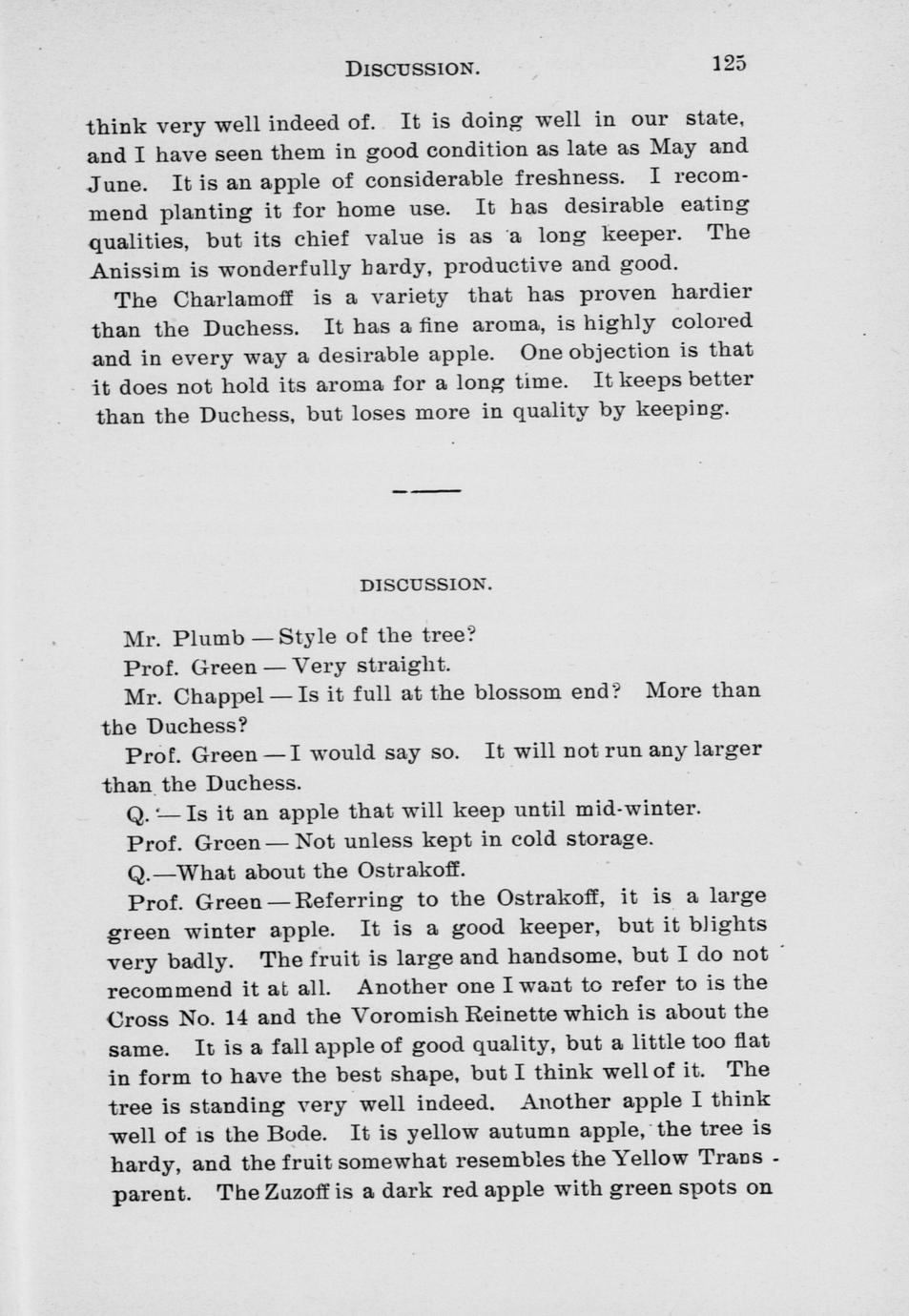 DISCUSSION. 125

think very well indeed of. It is doing well in our state, and I have seen them in good condition as late as May and June. It is an apple of considerable freshness. I recommend planting it for home use. It has desirable eating qualities, but its chief value is as a long keeper. The Anissim is wonderfully hardy, productive and good.

The Charlamoff is a variety that has proven hardier than the Duchess. It has a fine aroma, is highly colored and in every way a desirable apple. One objection is that it does not hold its aroma for a long time. It keeps better than the Duchess, but loses more in quality by keeping.

DISCUSSION.

Mr. Plumb — Style of the tree?

Prof. Green — Very straight.

Mr. Chappel — Is it full at the blossom end? More than the Duchess?

Prof. Green — I would say so. It will not run any larger than the Duchess.

Q. — Is it an apple that will keep until mid-winter.

Prof. Green — Not unless kept in cold storage.

Q.—What about the Ostrakoff.

Prof. Green — Referring to the Ostrakoff, it is a large green winter apple. It is a good keeper, but it blights very badly. The fruit is large and handsome, but I do not recommend it at all. Another one I want to refer to is the Cross No. 14 and the Voromish Reinette which is about the same. It is a fall apple of good quality, but a little too flat in form to have the best shape, but I think well of it. The tree is standing very well indeed. Another apple I think well of is the Bode. It is yellow autumn apple, the tree is hardy, and the fruit somewhat resembles the Yellow Transparent. The Zuzoff is a dark red apple with green spots on